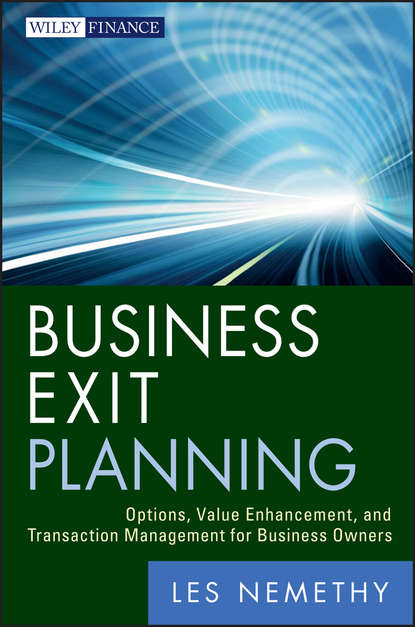 WILEY FINANCE

BUSINESS EXIT PLANNING

Options, Value Enhancement, and Transaction Management for Business Owners

LES NEMETHY